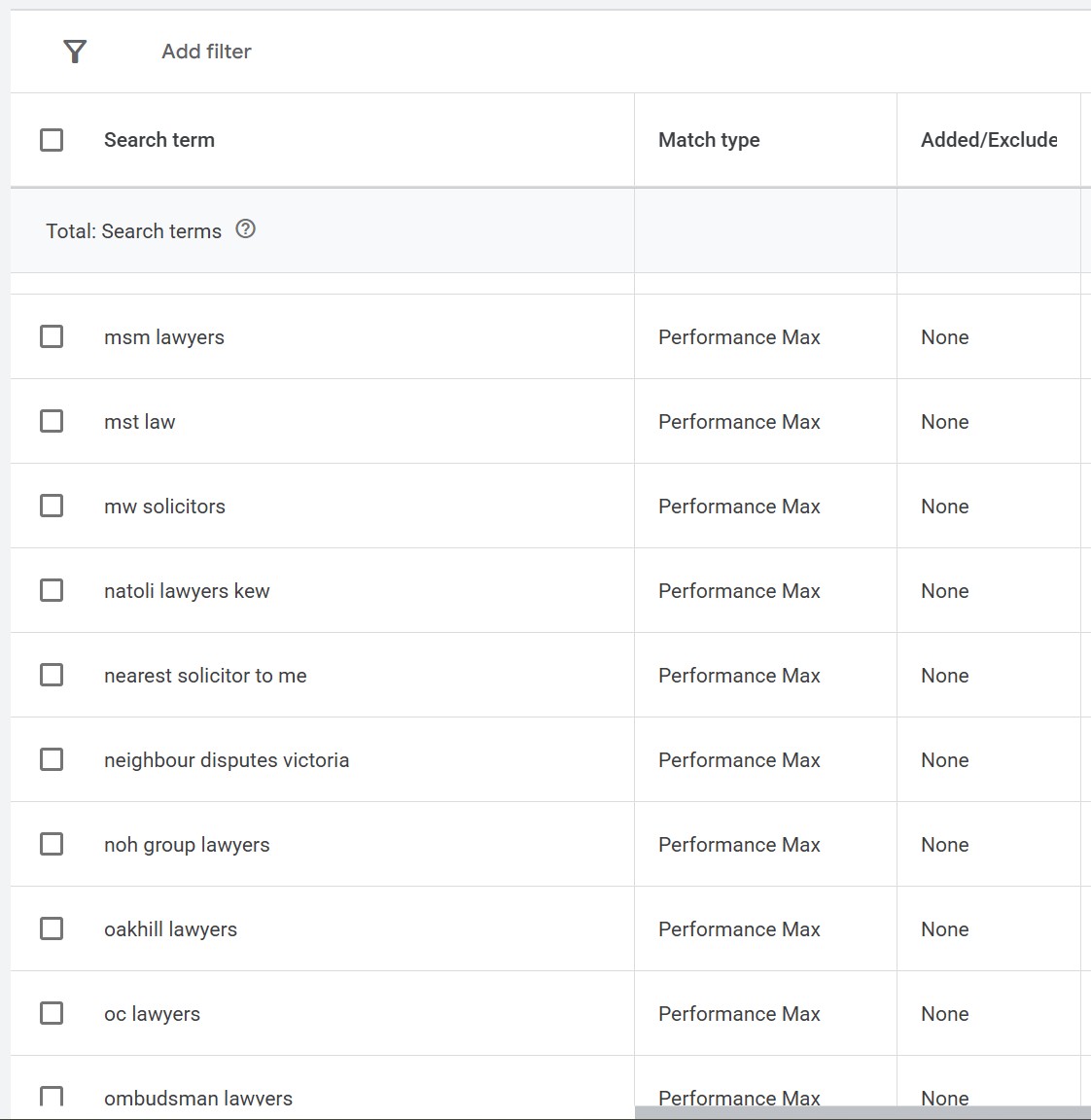 Add filter

| Search term | Match type | Added/Exclude |
|---|---|---|
| Total: Search terms | | |
| msm lawyers | Performance Max | None |
| mst law | Performance Max | None |
| mw solicitors | Performance Max | None |
| natoli lawyers kew | Performance Max | None |
| nearest solicitor to me | Performance Max | None |
| neighbour disputes victoria | Performance Max | None |
| noh group lawyers | Performance Max | None |
| oakhill lawyers | Performance Max | None |
| oc lawyers | Performance Max | None |
| ombudsman lawyers | Performance Max | None |